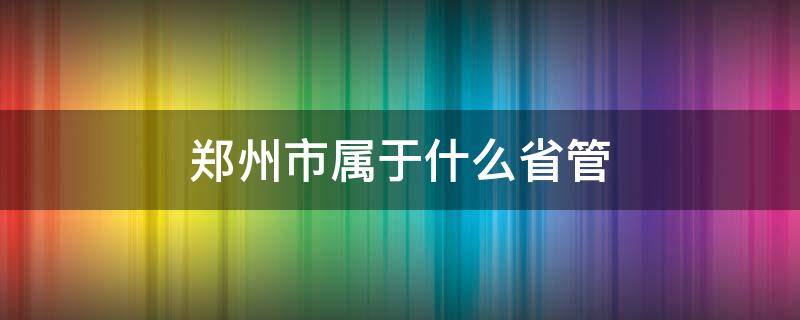 郑州市属于什么省管